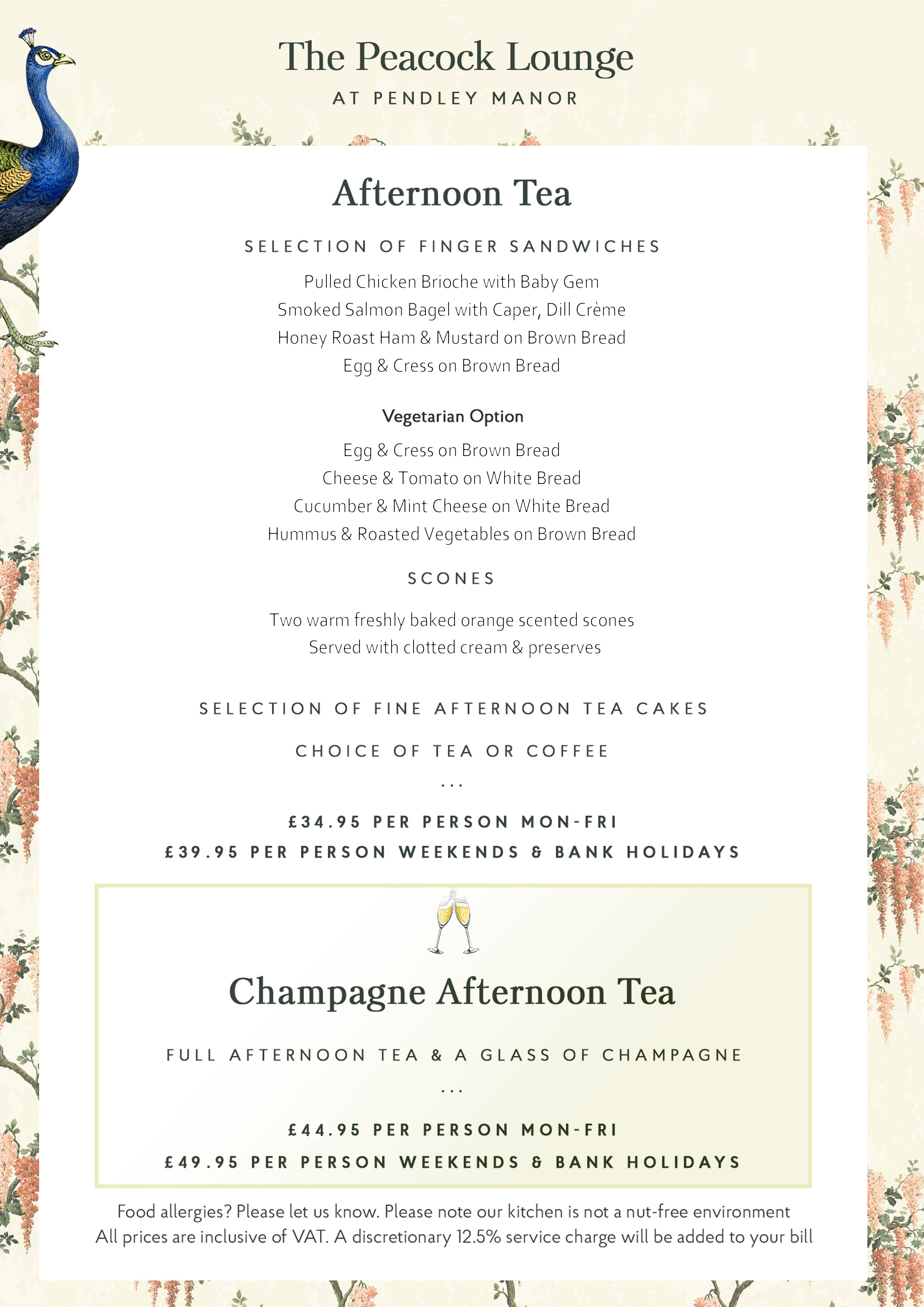 The Peacock Lounge
AT PENDLEY MANOR

Afternoon Tea

SELECTION OF FINGER SANDWICHES

Pulled Chicken Brioche with Baby Gem
Smoked Salmon Bagel with Caper, Dill Crème
Honey Roast Ham & Mustard on Brown Bread
Egg & Cress on Brown Bread

Vegetarian Option

Egg & Cress on Brown Bread
Cheese & Tomato on White Bread
Cucumber & Mint Cheese on White Bread
Hummus & Roasted Vegetables on Brown Bread

SCONES

Two warm freshly baked orange scented scones
Served with clotted cream & preserves

SELECTION OF FINE AFTERNOON TEA CAKES

CHOICE OF TEA OR COFFEE

...

£34.95 PER PERSON MON-FRI
£39.95 PER PERSON WEEKENDS & BANK HOLIDAYS

Champagne Afternoon Tea

FULL AFTERNOON TEA & A GLASS OF CHAMPAGNE

...

£44.95 PER PERSON MON-FRI
£49.95 PER PERSON WEEKENDS & BANK HOLIDAYS

Food allergies? Please let us know. Please note our kitchen is not a nut-free environment
All prices are inclusive of VAT. A discretionary 12.5% service charge will be added to your bill